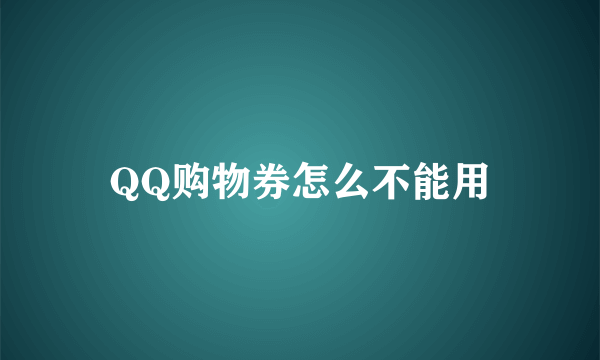 QQ购物券怎么不能用